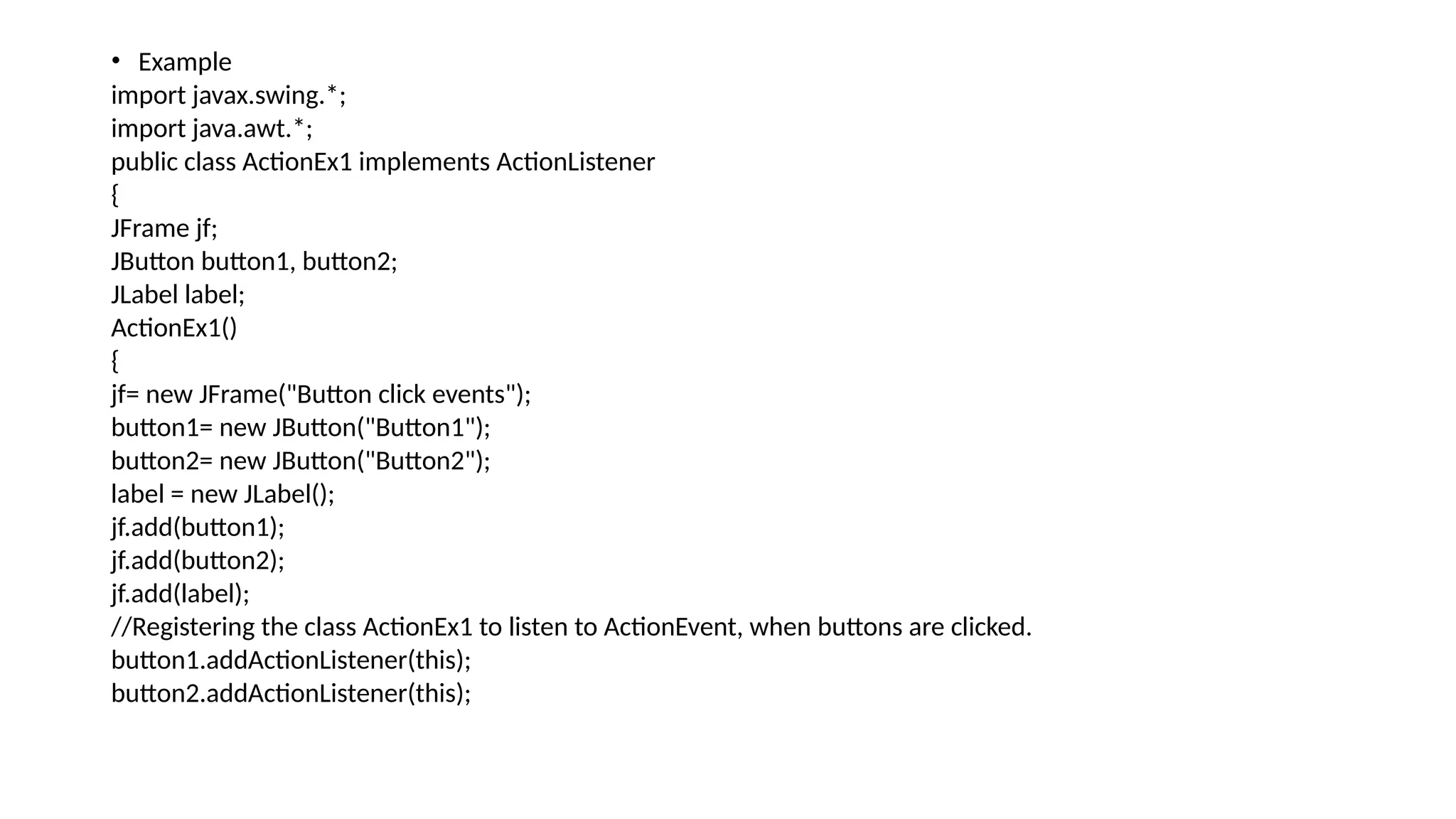 • Example
import javax.swing.*;
import java.awt.*;
public class ActionEx1 implements ActionListener
{
JFrame jf;
JButton button1, button2;
JLabel label;
ActionEx1()
{
jf= new JFrame("Button click events");
button1= new JButton("Button1");
button2= new JButton("Button2");
label = new JLabel();
jf.add(button1);
jf.add(button2);
jf.add(label);
//Registering the class ActionEx1 to listen to ActionEvent, when buttons are clicked.
button1.addActionListener(this);
button2.addActionListener(this);